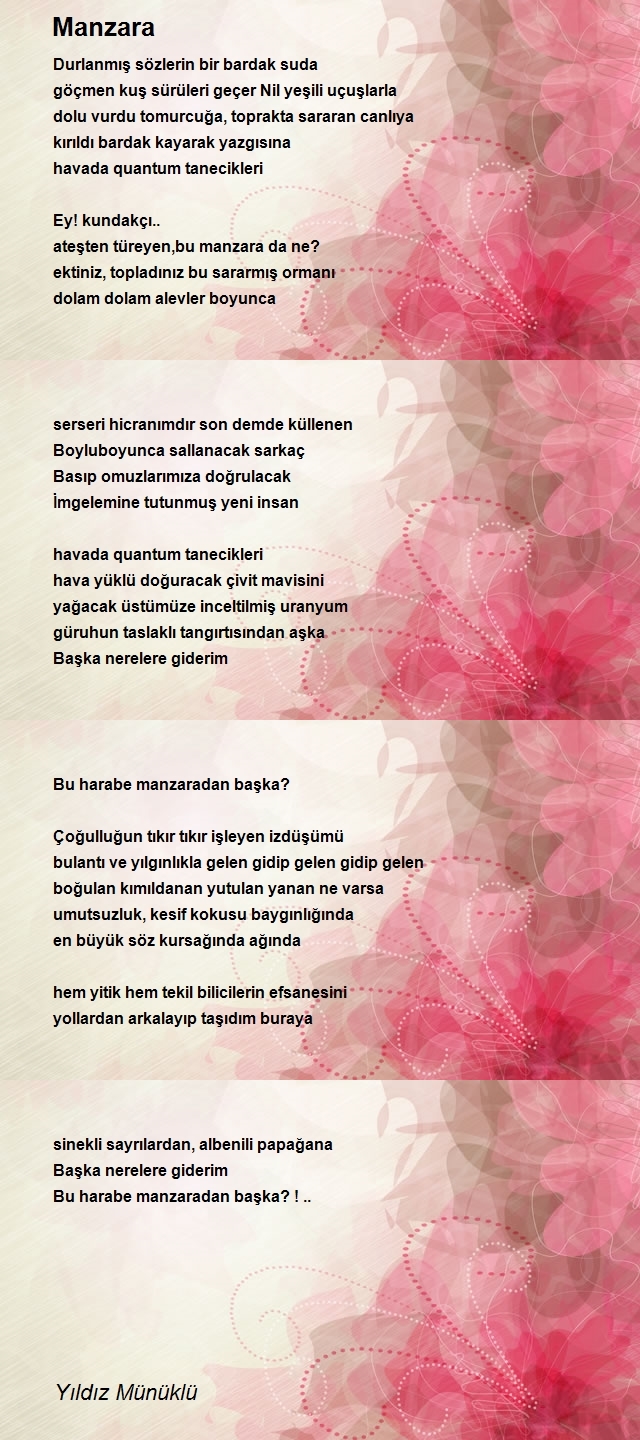 Manzara

Durlanmış sözlerin bir bardak suda
göçmen kuş sürüleri geçer Nil yeşili uçuşlarla
dolu vurdu tomurcuğa, toprakta sararan canlıya
kırıldı bardak kayarak yazgısına
havada quantum tanecikleri

Ey! kundakçı..
ateşten türeyen,bu manzara da ne?
ektiniz, topladınız bu sararmış ormanı
dolam dolam alevler boyunca

serseri hicranımdır son demde küllenen
Boyluboyunca sallanacak sarkaç
Basıp omuzlarımıza doğrulacak
İmgelemine tutunmuş yeni insan

havada quantum tanecikleri
hava yüklü doğuracak çivit mavisini
yağacak üstümüze inceltilmiş uranyum
güruhun taslaklı tangırtısından aşka
Başka nerelere giderim

Bu harabe manzaradan başka?

Çoğulluğun tıkır tıkır işleyen izdüşümü
bulantı ve yılgınlıkla gelen gidip gelen gidip gelen
boğulan kımıldanan yutulan yanan ne varsa
umutsuzluk, kesif kokusu baygınlığında
en büyük söz kursağında ağında

hem yitik hem tekil bilicilerin efsanesini
yollardan arkalayıp taşıdım buraya

sinekli sayrılardan, albenili papağana
Başka nerelere giderim
Bu harabe manzaradan başka? ! ..

Yıldız Münüklü